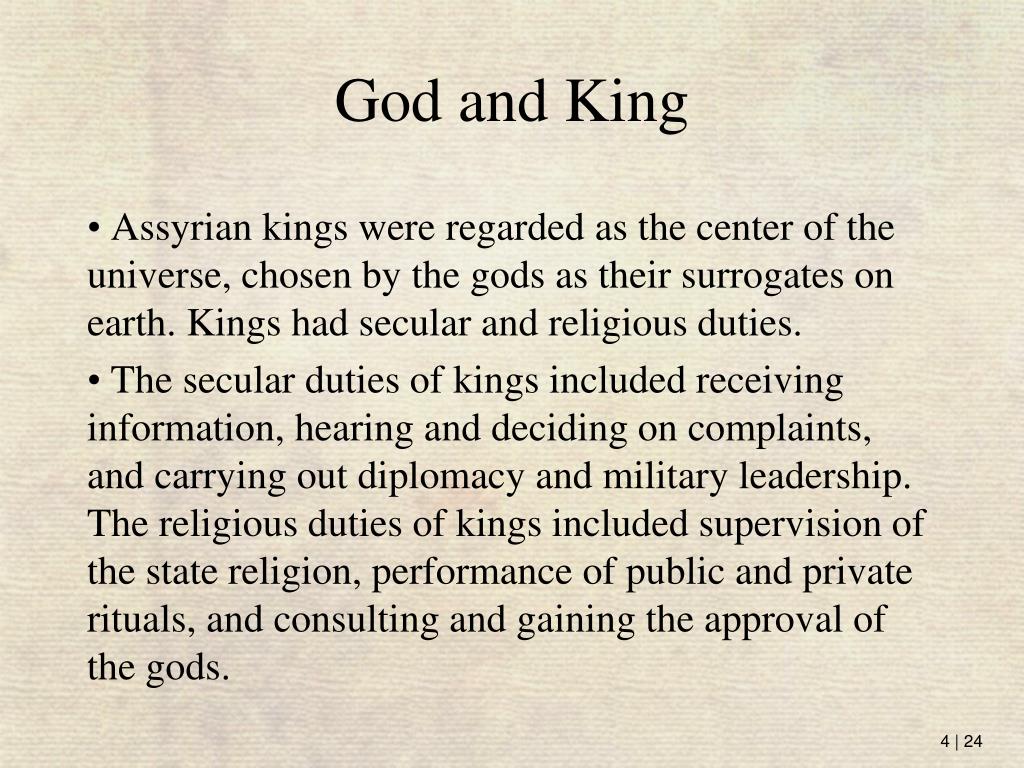 God and King

• Assyrian kings were regarded as the center of the universe, chosen by the gods as their surrogates on earth. Kings had secular and religious duties.

• The secular duties of kings included receiving information, hearing and deciding on complaints, and carrying out diplomacy and military leadership. The religious duties of kings included supervision of the state religion, performance of public and private rituals, and consulting and gaining the approval of the gods.

4 | 24